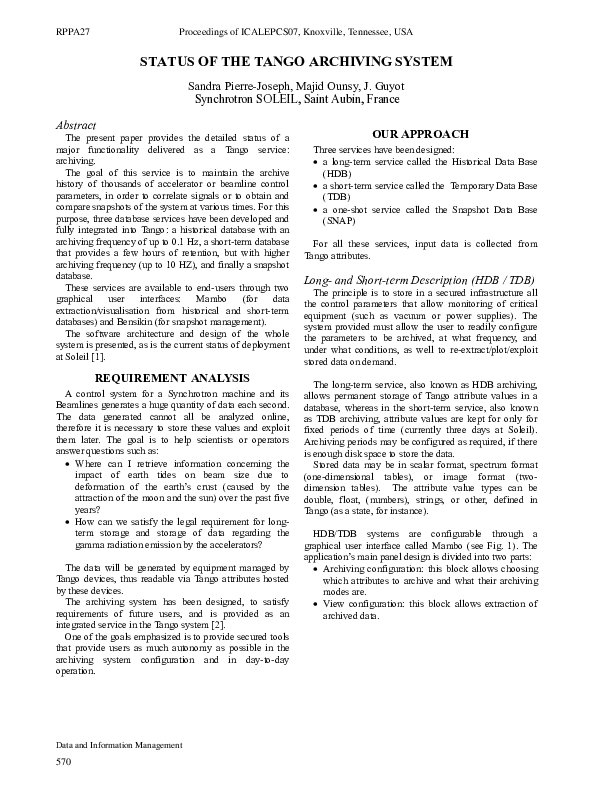 RPPA27 Proceedings of ICALEPCS07, Knoxville, Tennessee, USA

STATUS OF THE TANGO ARCHIVING SYSTEM

Sandra Pierre-Joseph, Majid Ounsy, J. Guyot
Synchrotron SOLEIL, Saint Aubin, France

Abstract

The present paper provides the detailed status of a major functionality delivered as a Tango service: archiving.

The goal of this service is to maintain the archive history of thousands of accelerator or beamline control parameters, in order to correlate signals or to obtain and compare snapshots of the system at various times. For this purpose, three database services have been developed and fully integrated into Tango: a historical database with an archiving frequency of up to 0.1 Hz, a short-term database that provides a few hours of retention, but with higher archiving frequency (up to 10 HZ), and finally a snapshot database.

These services are available to end-users through two graphical user interfaces: Mambo (for data extraction/visualisation from historical and short-term databases) and Bensikin (for snapshot management).

The software architecture and design of the whole system is presented, as is the current status of deployment at Soleil [1].

REQUIREMENT ANALYSIS

A control system for a Synchrotron machine and its Beamlines generates a huge quantity of data each second. The data generated cannot all be analyzed online, therefore it is necessary to store these values and exploit them later. The goal is to help scientists or operators answer questions such as:

• Where can I retrieve information concerning the impact of earth tides on beam size due to deformation of the earth's crust (caused by the attraction of the moon and the sun) over the past five years?
• How can we satisfy the legal requirement for long-term storage and storage of data regarding the gamma radiation emission by the accelerators?

The data will be generated by equipment managed by Tango devices, thus readable via Tango attributes hosted by these devices.

The archiving system has been designed, to satisfy requirements of future users, and is provided as an integrated service in the Tango system [2].

One of the goals emphasized is to provide secured tools that provide users as much autonomy as possible in the archiving system configuration and in day-to-day operation.

OUR APPROACH

Three services have been designed:
• a long-term service called the Historical Data Base (HDB)
• a short-term service called the Temporary Data Base (TDB)
• a one-shot service called the Snapshot Data Base (SNAP)

For all these services, input data is collected from Tango attributes.

Long- and Short-term Description (HDB / TDB)

The principle is to store in a secured infrastructure all the control parameters that allow monitoring of critical equipment (such as vacuum or power supplies). The system provided must allow the user to readily configure the parameters to be archived, at what frequency, and under what conditions, as well to re-extract/plot/exploit stored data on demand.

The long-term service, also known as HDB archiving, allows permanent storage of Tango attribute values in a database, whereas in the short-term service, also known as TDB archiving, attribute values are kept for only for fixed periods of time (currently three days at Soleil). Archiving periods may be configured as required, if there is enough disk space to store the data.

Stored data may be in scalar format, spectrum format (one-dimensional tables), or image format (two-dimension tables). The attribute value types can be double, float, (numbers), strings, or other, defined in Tango (as a state, for instance).

HDB/TDB systems are configurable through a graphical user interface called Mambo (see Fig. 1). The application's main panel design is divided into two parts:
• Archiving configuration: this block allows choosing which attributes to archive and what their archiving modes are.
• View configuration: this block allows extraction of archived data.

Data and Information Management
570